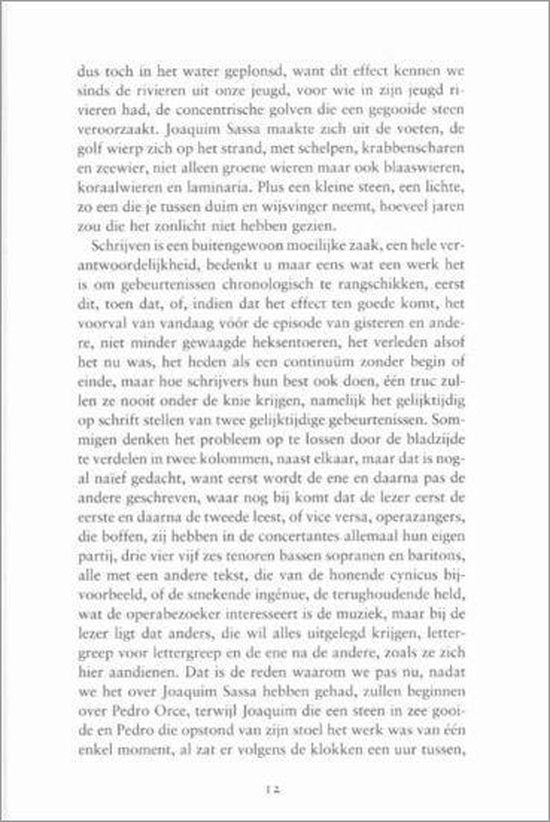 dus toch in het water geplonsd, want dit effect kennen we sinds de rivieren uit onze jeugd, voor wie in zijn jeugd rivieren had, de concentrische golven die een gegooide steen veroorzaakt. Joaquim Sassa maakte zich uit de voeten, de golf wierp zich op het strand, met schelpen, krabbenscharen en zeewier, niet alleen groene wieren maar ook blaaswieren, koraalwieren en laminaria. Plus een kleine steen, een lichte, zo een die je tussen duim en wijsvinger neemt, hoeveel jaren zou die het zonlicht niet hebben gezien.

Schrijven is een buitengewoon moeilijke zaak, een hele verantwoordelijkheid, bedenkt u maar eens wat een werk het is om gebeurtenissen chronologisch te rangschikken, eerst dit, toen dat, of, indien dat het effect ten goede komt, het voorval van vandaag vóór de episode van gisteren en andere, niet minder gewaagde heksentoeren, het verleden alsof het nu was, het heden als een continuüm zonder begin of einde, maar hoe schrijvers hun best ook doen, één truc zullen ze nooit onder de knie krijgen, namelijk het gelijktijdig op schrift stellen van twee gelijktijdige gebeurtenissen. Sommigen denken het probleem op te lossen door de bladzijde te verdelen in twee kolommen, naast elkaar, maar dat is nogal naïef gedacht, want eerst wordt de ene en daarna pas de andere geschreven, waar nog bij komt dat de lezer eerst de eerste en daarna de tweede leest, of vice versa, operazangers, die boffen, zij hebben in de concertantes allemaal hun eigen partij, drie vier vijf zes tenoren bassen sopranen en baritons, alle met een andere tekst, die van de honende cynicus bijvoorbeeld, of de smekende ingénue, de terughoudende held, wat de operabezoeker interesseert is de muziek, maar bij de lezer ligt dat anders, die wil alles uitgelegd krijgen, lettergreep voor lettergreep en de ene na de andere, zoals ze zich hier aandienen. Dat is de reden waarom we pas nu, nadat we het over Joaquim Sassa hebben gehad, zullen beginnen over Pedro Orce, terwijl Joaquim die een steen in zee gooide en Pedro die opstond van zijn stoel het werk was van één enkel moment, al zat er volgens de klokken een uur tussen,

12